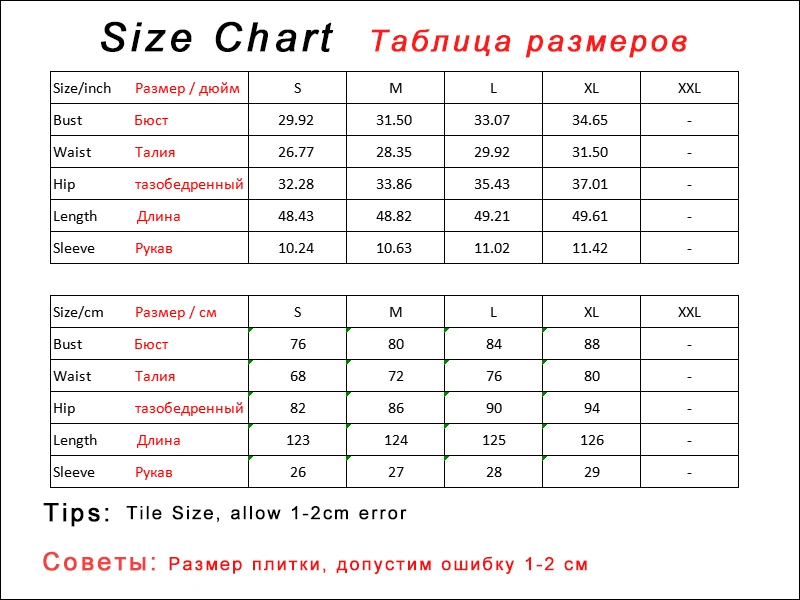 Size Chart Таблица размеров

| Size/inch Размер / дюйм | S | M | L | XL | XXL |
|---|---|---|---|---|---|
| Bust Бюст | 29.92 | 31.50 | 33.07 | 34.65 | - |
| Waist Талия | 26.77 | 28.35 | 29.92 | 31.50 | - |
| Hip тазобедренный | 32.28 | 33.86 | 35.43 | 37.01 | - |
| Length Длина | 48.43 | 48.82 | 49.21 | 49.61 | - |
| Sleeve Рукав | 10.24 | 10.63 | 11.02 | 11.42 | - |

| Size/cm Размер / см | S | M | L | XL | XXL |
|---|---|---|---|---|---|
| Bust Бюст | 76 | 80 | 84 | 88 | - |
| Waist Талия | 68 | 72 | 76 | 80 | - |
| Hip тазобедренный | 82 | 86 | 90 | 94 | - |
| Length Длина | 123 | 124 | 125 | 126 | - |
| Sleeve Рукав | 26 | 27 | 28 | 29 | - |

Tips: Tile Size, allow 1-2cm error

Советы: Размер плитки, допустим ошибку 1-2 см